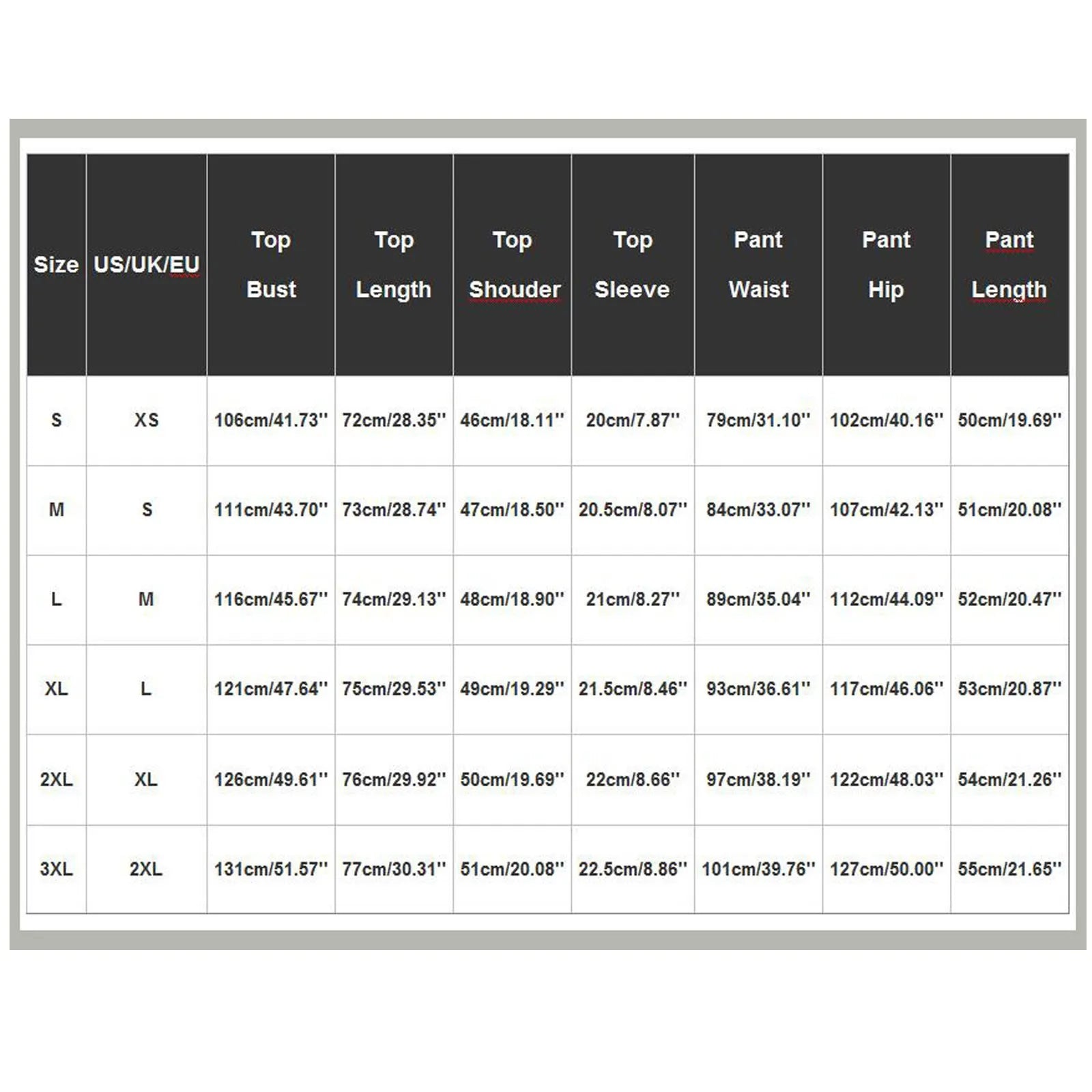 | Size | US/UK/EU | Top Bust | Top Length | Top Shouder | Top Sleeve | Pant Waist | Pant Hip | Pant Length |
|---|---|---|---|---|---|---|---|---|
| S | XS | 106cm/41.73'' | 72cm/28.35'' | 46cm/18.11'' | 20cm/7.87'' | 79cm/31.10'' | 102cm/40.16'' | 50cm/19.69'' |
| M | S | 111cm/43.70'' | 73cm/28.74'' | 47cm/18.50'' | 20.5cm/8.07'' | 84cm/33.07'' | 107cm/42.13'' | 51cm/20.08'' |
| L | M | 116cm/45.67'' | 74cm/29.13'' | 48cm/18.90'' | 21cm/8.27'' | 89cm/35.04'' | 112cm/44.09'' | 52cm/20.47'' |
| XL | L | 121cm/47.64'' | 75cm/29.53'' | 49cm/19.29'' | 21.5cm/8.46'' | 93cm/36.61'' | 117cm/46.06'' | 53cm/20.87'' |
| 2XL | XL | 126cm/49.61'' | 76cm/29.92'' | 50cm/19.69'' | 22cm/8.66'' | 97cm/38.19'' | 122cm/48.03'' | 54cm/21.26'' |
| 3XL | 2XL | 131cm/51.57'' | 77cm/30.31'' | 51cm/20.08'' | 22.5cm/8.86'' | 101cm/39.76'' | 127cm/50.00'' | 55cm/21.65'' |